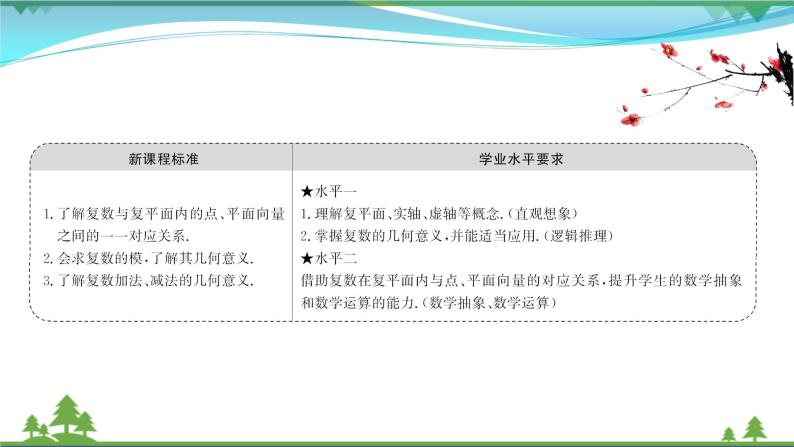 | 新课程标准 | 学业水平要求 |
|---|---|
| 1. 了解复数与复平面内的点、平面向量之间的一一对应关系. 2. 会求复数的模，了解其几何意义. 3. 了解复数加法、减法的几何意义. | ★水平一 1. 理解复平面、实轴、虚轴等概念.（直观想象） 2. 掌握复数的几何意义，并能适当应用.（逻辑推理） ★水平二 借助复数在复平面内与点、平面向量的对应关系，提升学生的数学抽象和数学运算的能力.（数学抽象、数学运算） |